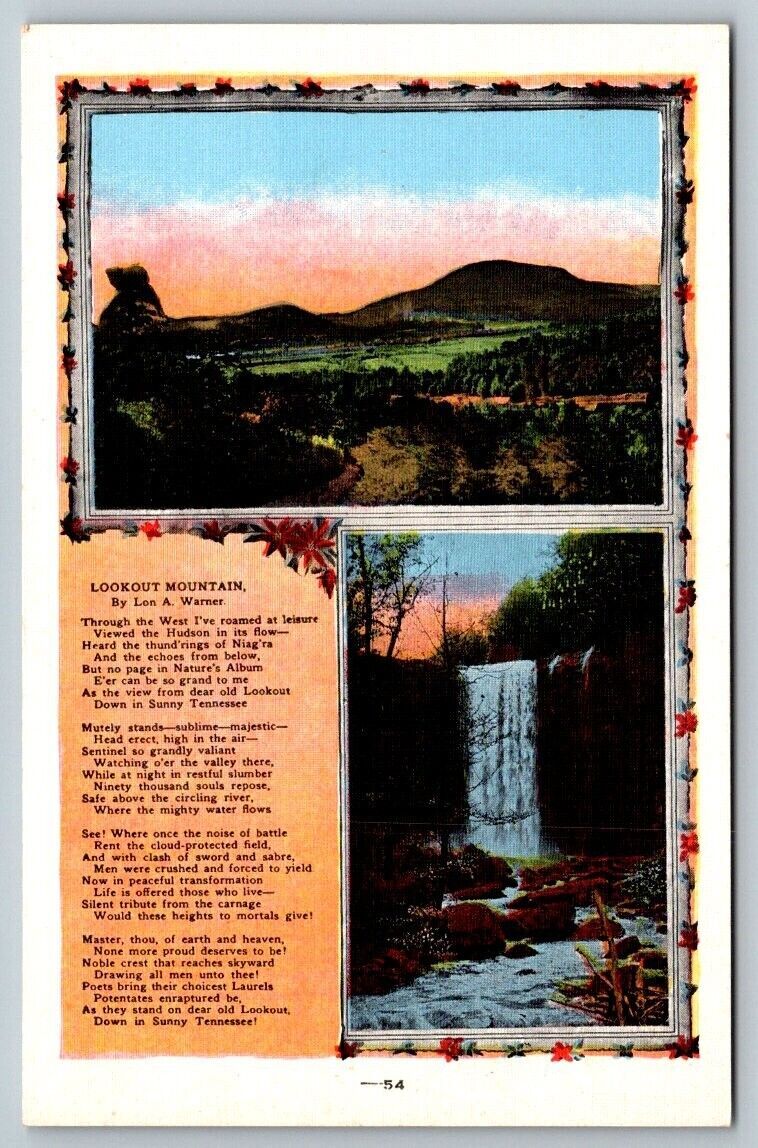 LOOKOUT MOUNTAIN,
By Lon A. Warner.

Through the West I've roamed at leisure
Viewed the Hudson in its flow—
Heard the thund'rings of Niag'ra
And the echoes from below,
But no page in Nature's Album
E'er can be so grand to me
As the view from dear old Lookout
Down in Sunny Tennessee

Mutely stands—sublime—majestic—
Head erect, high in the air—
Sentinel so grandly valiant
Watching o'er the valley there,
While at night in restful slumber
Ninety thousand souls repose,
Safe above the circling river,
Where the mighty water flows

See! Where once the noise of battle
Rent the cloud-protected field,
And with clash of sword and sabre,
Men were crushed and forced to yield
Now in peaceful transformation
Life is offered those who live—
Silent tribute from the carnage
Would these heights to mortals give!

Master, thou, of earth and heaven,
None more proud deserves to be!
Noble crest that reaches skyward
Drawing all men unto thee!
Poets bring their choicest Laurels
Potentates enraptured be,
As they stand on dear old Lookout,
Down in Sunny Tennessee!

—54